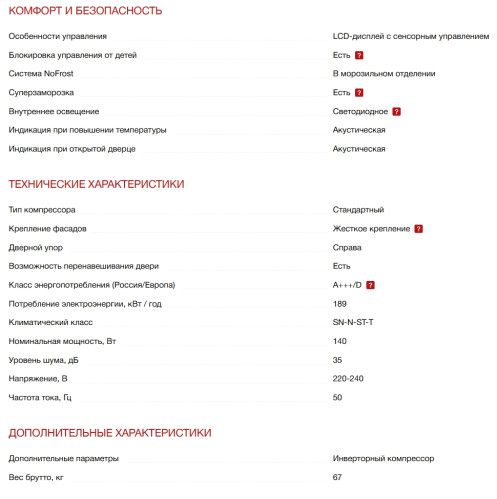 КОМФОРТ И БЕЗОПАСНОСТЬ

| | |
|---|---|
| Особенности управления | LCD-дисплей с сенсорным управлением |
| Блокировка управления от детей | Есть ? |
| Система NoFrost | В морозильном отделении |
| Суперзаморозка | Есть ? |
| Внутреннее освещение | Светодиодное ? |
| Индикация при повышении температуры | Акустическая |
| Индикация при открытой дверце | Акустическая |

ТЕХНИЧЕСКИЕ ХАРАКТЕРИСТИКИ

| | |
|---|---|
| Тип компрессора | Стандартный |
| Крепление фасадов | Жесткое крепление ? |
| Дверной упор | Справа |
| Возможность перенавешивания двери | Есть |
| Класс энергопотребления (Россия/Европа) | A+++/D ? |
| Потребление электроэнергии, кВт / год | 189 |
| Климатический класс | SN-N-ST-T |
| Номинальная мощность, Вт | 140 |
| Уровень шума, дБ | 35 |
| Напряжение, В | 220-240 |
| Частота тока, Гц | 50 |

ДОПОЛНИТЕЛЬНЫЕ ХАРАКТЕРИСТИКИ

| | |
|---|---|
| Дополнительные параметры | Инверторный компрессор |
| Вес брутто, кг | 67 |